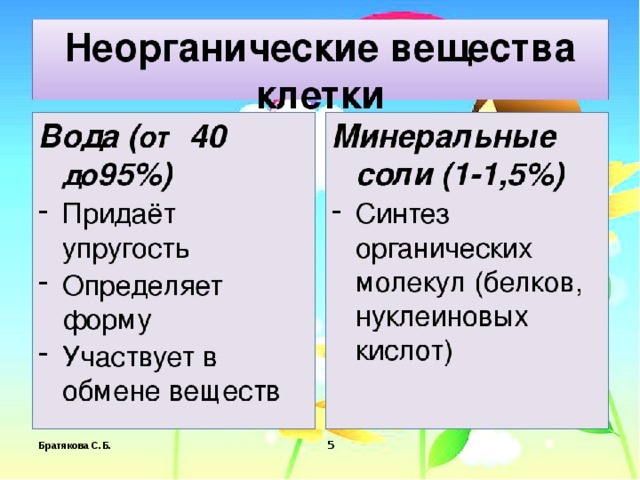 Неорганические вещества клетки

Вода (от 40 до95%)
- Придаёт упругость
- Определяет форму
- Участвует в обмене веществ

Минеральные соли (1-1,5%)
- Синтез органических молекул (белков, нуклеиновых кислот)

Братякова С. Б.

5